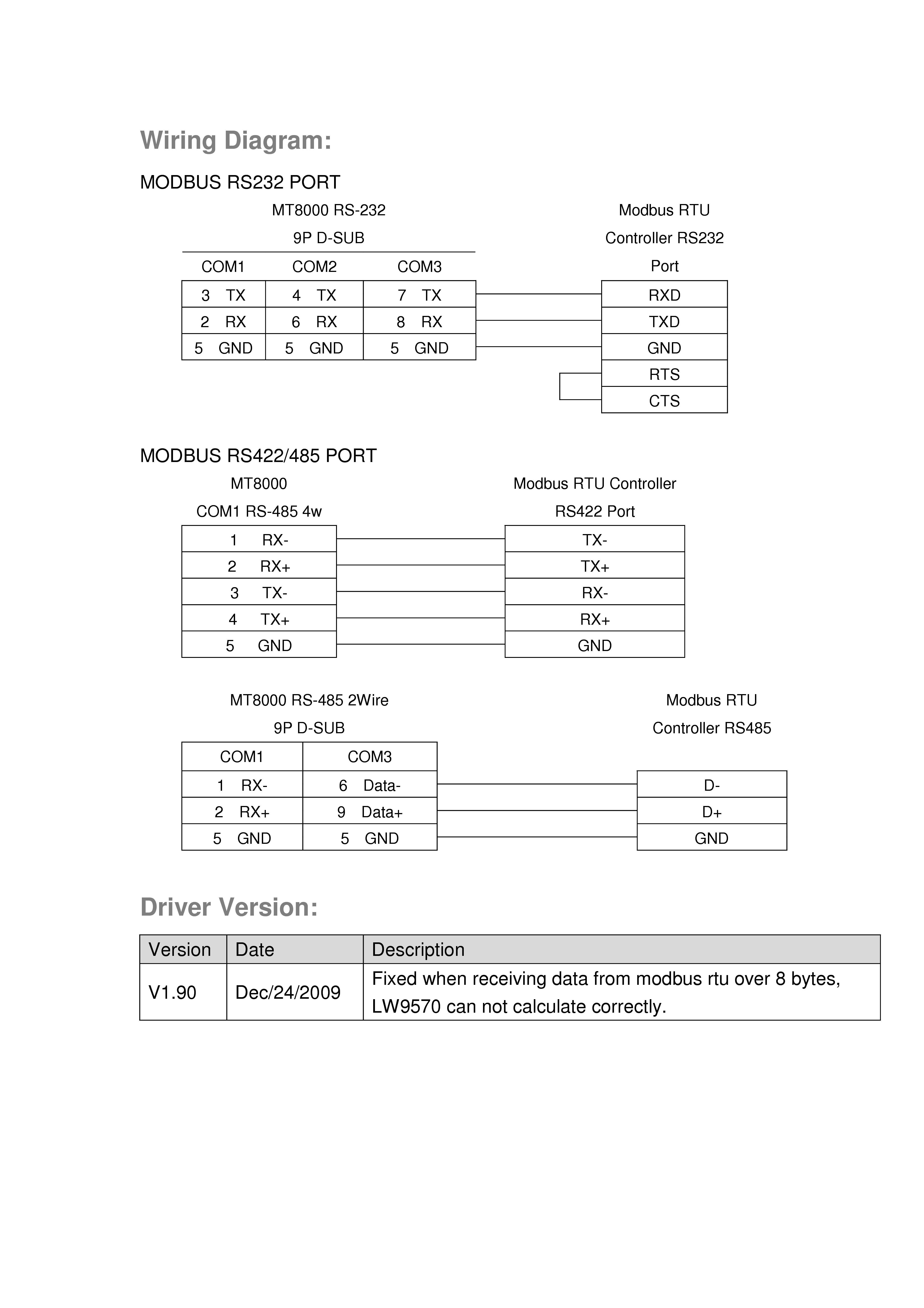 Wiring Diagram:

MODBUS RS232 PORT

MT8000 RS-232
9P D-SUB

| COM1 | COM2 | COM3 |
|---|---|---|
| 3 TX | 4 TX | 7 TX |
| 2 RX | 6 RX | 8 RX |
| 5 GND | 5 GND | 5 GND |

Modbus RTU
Controller RS232
Port

| RXD |
|---|
| TXD |
| GND |
| RTS |
| CTS |

MODBUS RS422/485 PORT

MT8000
COM1 RS-485 4w

| 1 RX- |
|---|
| 2 RX+ |
| 3 TX- |
| 4 TX+ |
| 5 GND |

Modbus RTU Controller
RS422 Port

| TX- |
|---|
| TX+ |
| RX- |
| RX+ |
| GND |

MT8000 RS-485 2Wire
9P D-SUB

| COM1 | COM3 |
|---|---|
| 1 RX- | 6 Data- |
| 2 RX+ | 9 Data+ |
| 5 GND | 5 GND |

Modbus RTU
Controller RS485

| D- |
|---|
| D+ |
| GND |

Driver Version:

| Version | Date | Description |
|---|---|---|
| V1.90 | Dec/24/2009 | Fixed when receiving data from modbus rtu over 8 bytes, LW9570 can not calculate correctly. |